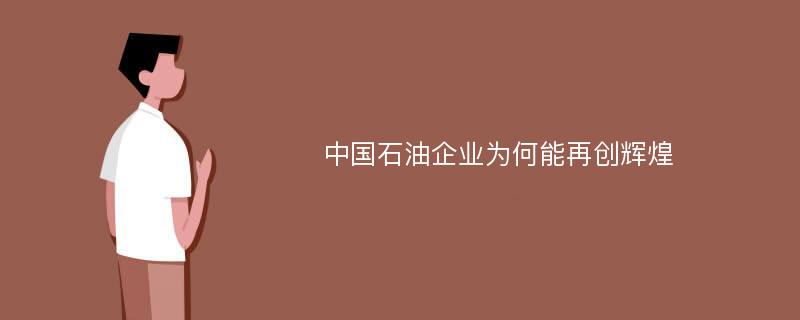 中国石油企业为何能再创辉煌